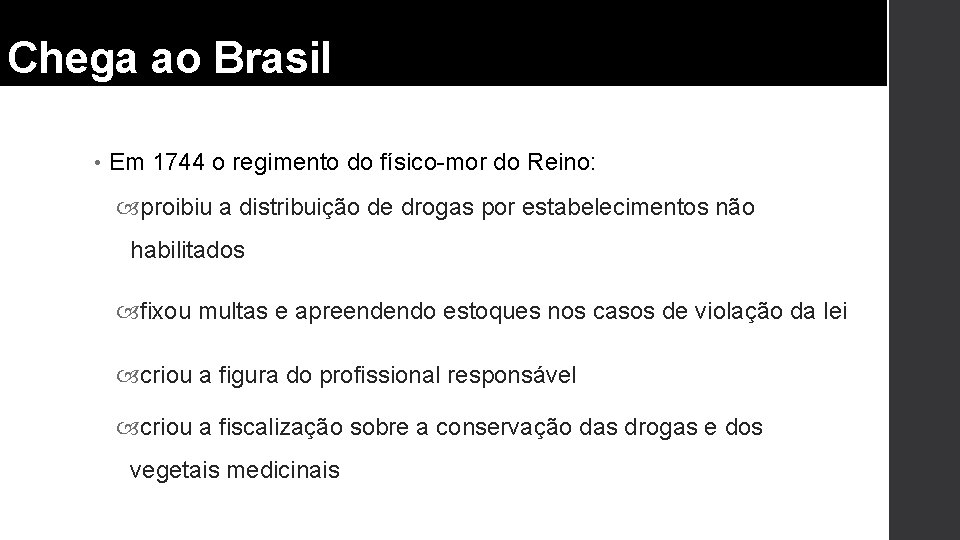 Chega ao Brasil

• Em 1744 o regimento do físico-mor do Reino:

proibiu a distribuição de drogas por estabelecimentos não habilitados

fixou multas e apreendendo estoques nos casos de violação da lei

criou a figura do profissional responsável

criou a fiscalização sobre a conservação das drogas e dos vegetais medicinais